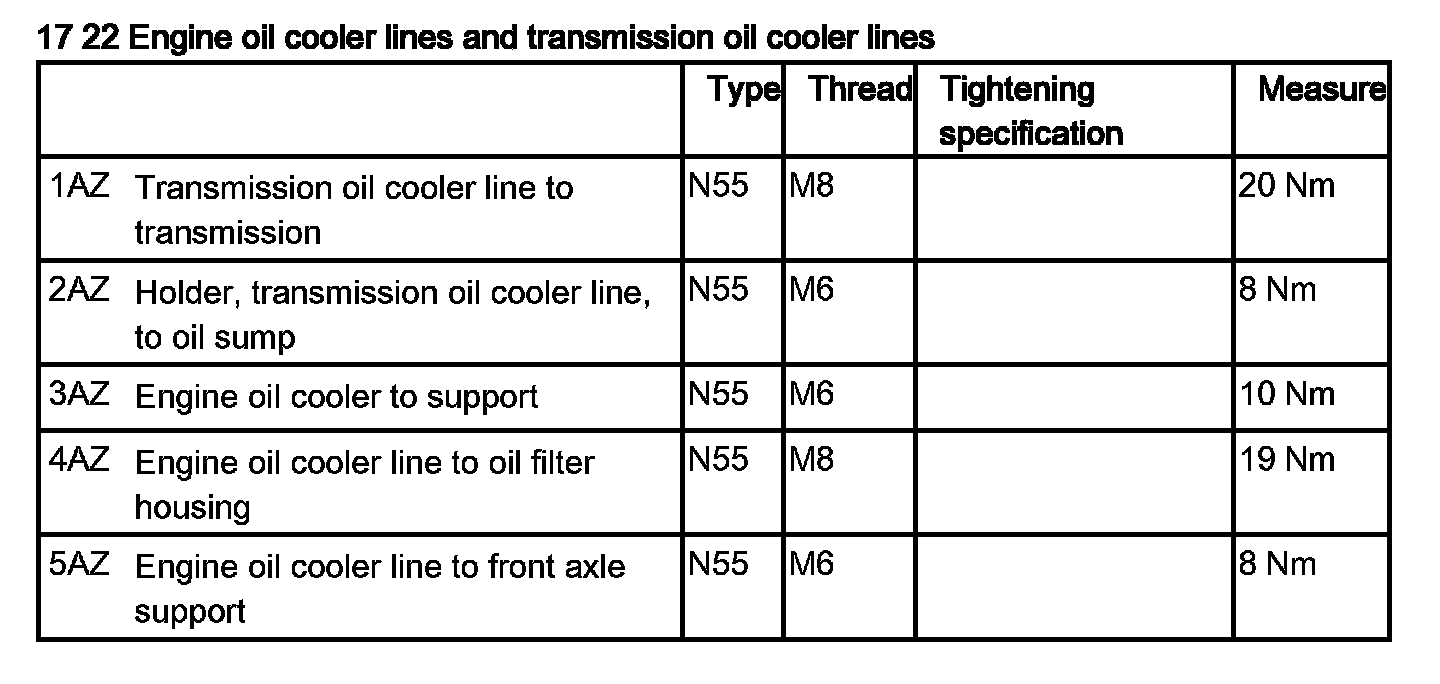 17 22 Engine oil cooler lines and transmission oil cooler lines

| | Type | Thread | Tightening specification | Measure |
|---|---|---|---|---|
| 1AZ Transmission oil cooler line to transmission | N55 | M8 | | 20 Nm |
| 2AZ Holder, transmission oil cooler line, to oil sump | N55 | M6 | | 8 Nm |
| 3AZ Engine oil cooler to support | N55 | M6 | | 10 Nm |
| 4AZ Engine oil cooler line to oil filter housing | N55 | M8 | | 19 Nm |
| 5AZ Engine oil cooler line to front axle support | N55 | M6 | | 8 Nm |